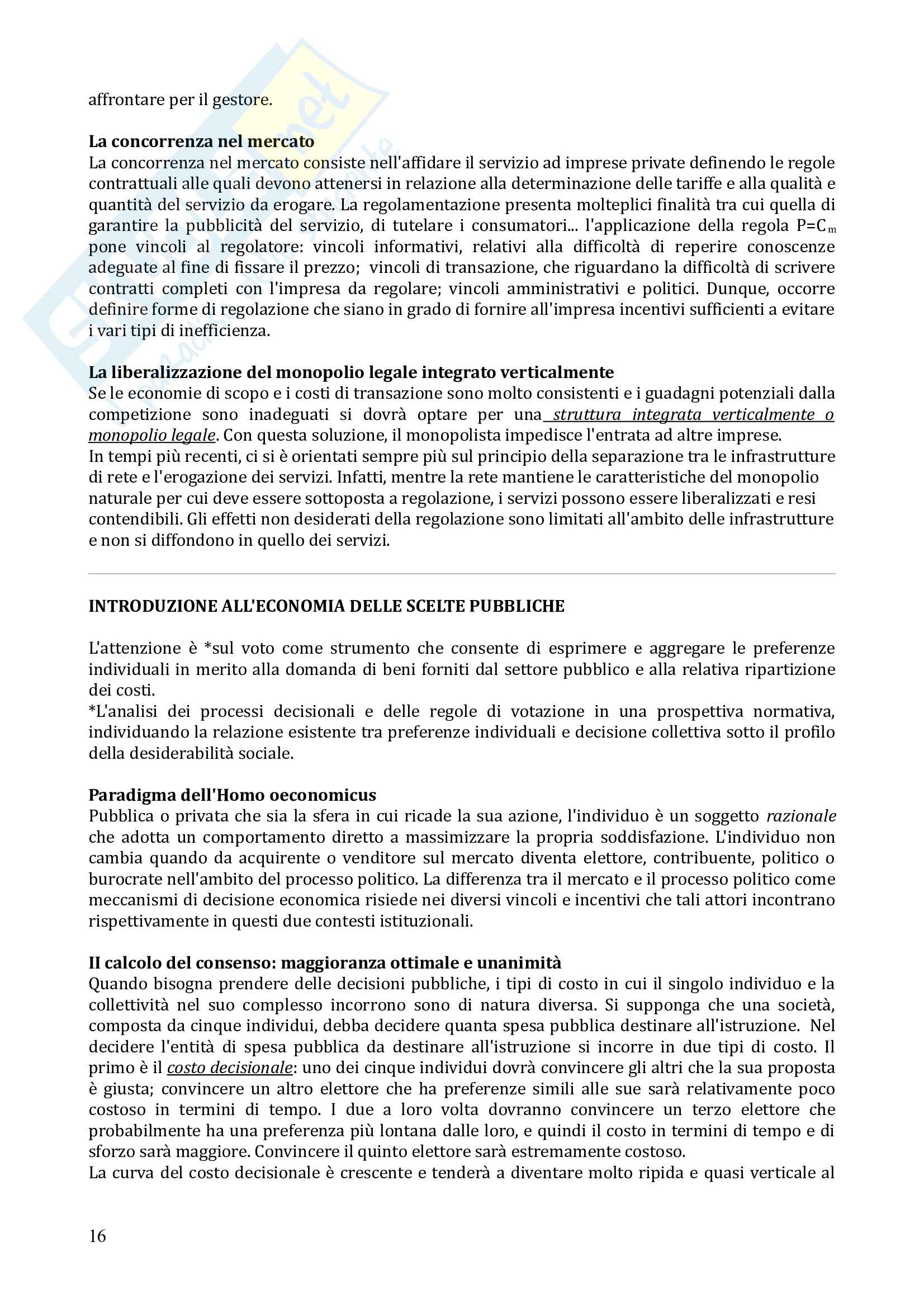 affrontare per il gestore.

**La concorrenza nel mercato**
La concorrenza nel mercato consiste nell'affidare il servizio ad imprese private definendo le regole contrattuali alle quali devono attenersi in relazione alla determinazione delle tariffe e alla qualità e quantità del servizio da erogare. La regolamentazione presenta molteplici finalità tra cui quella di garantire la pubblicità del servizio, di tutelare i consumatori... l'applicazione della regola $P=C_m$ pone vincoli al regolatore: vincoli informativi, relativi alla difficoltà di reperire conoscenze adeguate al fine di fissare il prezzo; vincoli di transazione, che riguardano la difficoltà di scrivere contratti completi con l'impresa da regolare; vincoli amministrativi e politici. Dunque, occorre definire forme di regolazione che siano in grado di fornire all'impresa incentivi sufficienti a evitare i vari tipi di inefficienza.

**La liberalizzazione del monopolio legale integrato verticalmente**
Se le economie di scopo e i costi di transazione sono molto consistenti e i guadagni potenziali dalla competizione sono inadeguati si dovrà optare per una struttura integrata verticalmente o monopolio legale. Con questa soluzione, il monopolista impedisce l'entrata ad altre imprese.
In tempi più recenti, ci si è orientati sempre più sul principio della separazione tra le infrastrutture di rete e l'erogazione dei servizi. Infatti, mentre la rete mantiene le caratteristiche del monopolio naturale per cui deve essere sottoposta a regolazione, i servizi possono essere liberalizzati e resi contendibili. Gli effetti non desiderati della regolazione sono limitati all'ambito delle infrastrutture e non si diffondono in quello dei servizi.

**INTRODUZIONE ALL'ECONOMIA DELLE SCELTE PUBBLICHE**

L'attenzione è *sul voto come strumento che consente di esprimere e aggregare le preferenze individuali in merito alla domanda di beni forniti dal settore pubblico e alla relativa ripartizione dei costi.
*L'analisi dei processi decisionali e delle regole di votazione in una prospettiva normativa, individuando la relazione esistente tra preferenze individuali e decisione collettiva sotto il profilo della desiderabilità sociale.

**Paradigma dell'Homo oeconomicus**
Pubblica o privata che sia la sfera in cui ricade la sua azione, l'individuo è un soggetto razionale che adotta un comportamento diretto a massimizzare la propria soddisfazione. L'individuo non cambia quando da acquirente o venditore sul mercato diventa elettore, contribuente, politico o burocrate nell'ambito del processo politico. La differenza tra il mercato e il processo politico come meccanismi di decisione economica risiede nei diversi vincoli e incentivi che tali attori incontrano rispettivamente in questi due contesti istituzionali.

**Il calcolo del consenso: maggioranza ottimale e unanimità**
Quando bisogna prendere delle decisioni pubbliche, i tipi di costo in cui il singolo individuo e la collettività nel suo complesso incorrono sono di natura diversa. Si supponga che una società, composta da cinque individui, debba decidere quanta spesa pubblica destinare all'istruzione. Nel decidere l'entità di spesa pubblica da destinare all'istruzione si incorre in due tipi di costo. Il primo è il costo decisionale: uno dei cinque individui dovrà convincere gli altri che la sua proposta è giusta; convincere un altro elettore che ha preferenze simili alle sue sarà relativamente poco costoso in termini di tempo. I due a loro volta dovranno convincere un terzo elettore che probabilmente ha una preferenza più lontana dalle loro, e quindi il costo in termini di tempo e di sforzo sarà maggiore. Convincere il quinto elettore sarà estremamente costoso.
La curva del costo decisionale è crescente e tenderà a diventare molto ripida e quasi verticale al

16